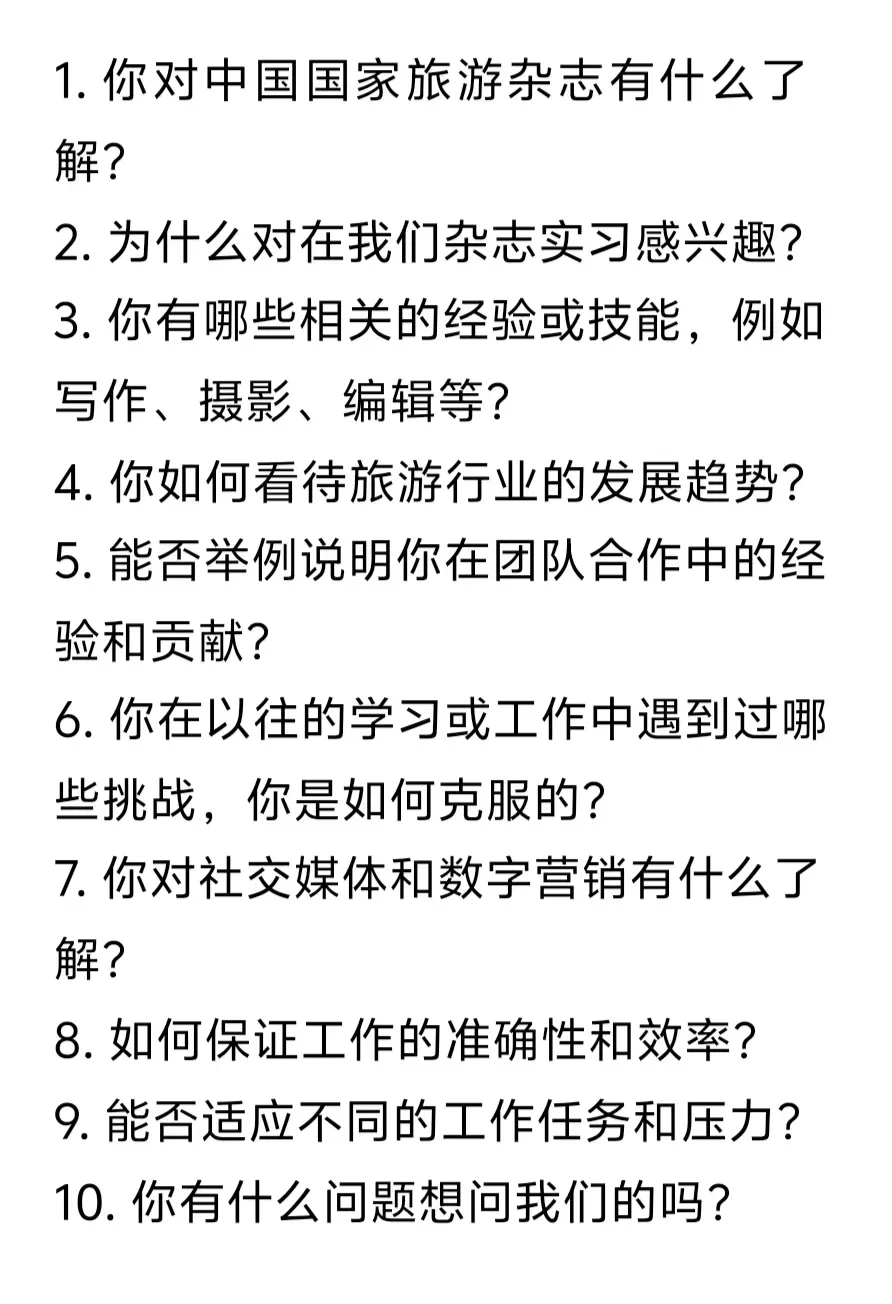 1. 你对中国国家旅游杂志有什么了解?
2. 为什么对在我们杂志实习感兴趣?
3. 你有哪些相关的经验或技能，例如写作、摄影、编辑等?
4. 你如何看待旅游行业的发展趋势?
5. 能否举例说明你在团队合作中的经验和贡献?
6. 你在以往的学习或工作中遇到过哪些挑战，你是如何克服的?
7. 你对社交媒体和数字营销有什么了解?
8. 如何保证工作的准确性和效率?
9. 能否适应不同的工作任务和压力?
10. 你有什么问题想问我们的吗?